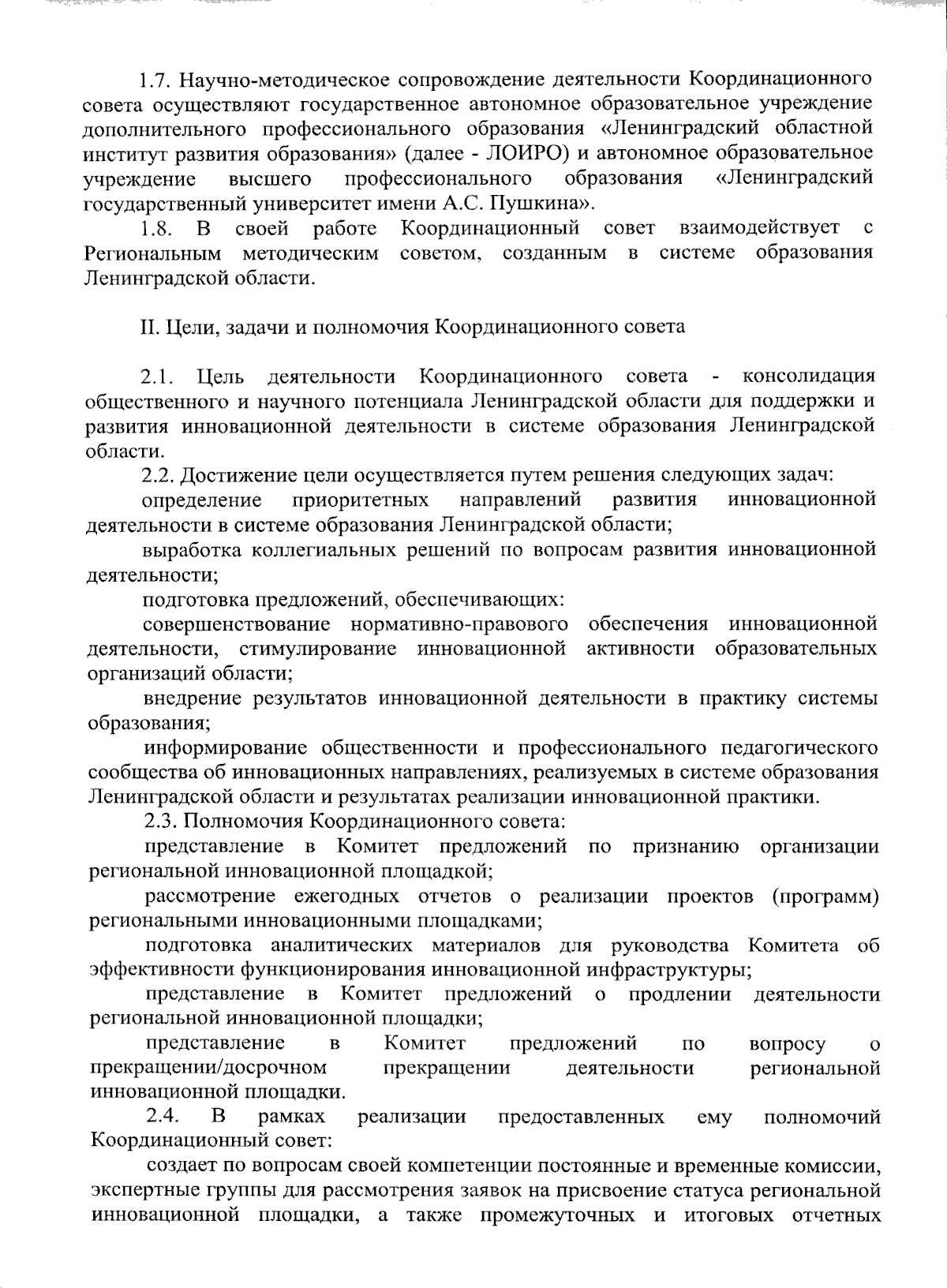 1.7. Научно-методическое сопровождение деятельности Координационного совета осуществляют государственное автономное образовательное учреждение дополнительного профессионального образования «Ленинградский областной институт развития образования» (далее - ЛОИРО) и автономное образовательное учреждение высшего профессионального образования «Ленинградский государственный университет имени А.С. Пушкина».

1.8. В своей работе Координационный совет взаимодействует с Региональным методическим советом, созданным в системе образования Ленинградской области.

II. Цели, задачи и полномочия Координационного совета

2.1. Цель деятельности Координационного совета - консолидация общественного и научного потенциала Ленинградской области для поддержки и развития инновационной деятельности в системе образования Ленинградской области.

2.2. Достижение цели осуществляется путем решения следующих задач:

определение приоритетных направлений развития инновационной деятельности в системе образования Ленинградской области;

выработка коллегиальных решений по вопросам развития инновационной деятельности;

подготовка предложений, обеспечивающих:

совершенствование нормативно-правового обеспечения инновационной деятельности, стимулирование инновационной активности образовательных организаций области;

внедрение результатов инновационной деятельности в практику системы образования;

информирование общественности и профессионального педагогического сообщества об инновационных направлениях, реализуемых в системе образования Ленинградской области и результатах реализации инновационной практики.

2.3. Полномочия Координационного совета:

представление в Комитет предложений по признанию организации региональной инновационной площадкой;

рассмотрение ежегодных отчетов о реализации проектов (программ) региональными инновационными площадками;

подготовка аналитических материалов для руководства Комитета об эффективности функционирования инновационной инфраструктуры;

представление в Комитет предложений о продлении деятельности региональной инновационной площадки;

представление в Комитет предложений по вопросу о прекращении/досрочном прекращении деятельности региональной инновационной площадки.

2.4. В рамках реализации предоставленных ему полномочий Координационный совет:

создает по вопросам своей компетенции постоянные и временные комиссии, экспертные группы для рассмотрения заявок на присвоение статуса региональной инновационной площадки, а также промежуточных и итоговых отчетных